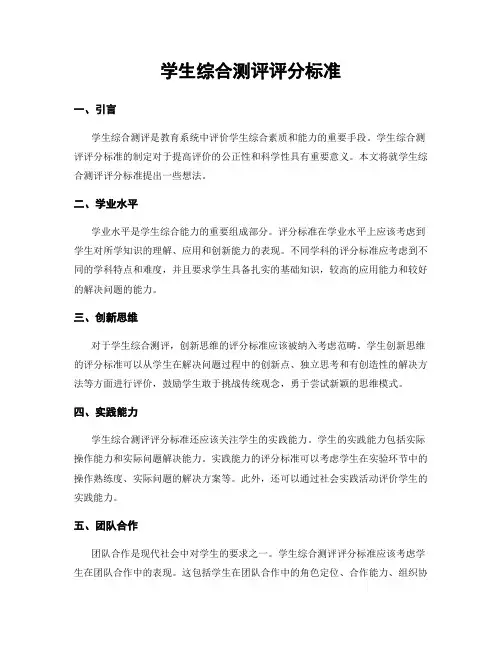 学生综合测评评分标准

一、引言

学生综合测评是教育系统中评价学生综合素质和能力的重要手段。学生综合测评评分标准的制定对于提高评价的公正性和科学性具有重要意义。本文将就学生综合测评评分标准提出一些想法。

二、学业水平

学业水平是学生综合能力的重要组成部分。评分标准在学业水平上应该考虑到学生对所学知识的理解、应用和创新能力的表现。不同学科的评分标准应考虑到不同的学科特点和难度，并且要求学生具备扎实的基础知识，较高的应用能力和较好的解决问题的能力。

三、创新思维

对于学生综合测评，创新思维的评分标准应该被纳入考虑范畴。学生创新思维的评分标准可以从学生在解决问题过程中的创新点、独立思考和有创造性的解决方法等方面进行评价，鼓励学生敢于挑战传统观念，勇于尝试新颖的思维模式。

四、实践能力

学生综合测评评分标准还应该关注学生的实践能力。学生的实践能力包括实际操作能力和实际问题解决能力。实践能力的评分标准可以考虑学生在实验环节中的操作熟练度、实际问题的解决方案等。此外，还可以通过社会实践活动评价学生的实践能力。

五、团队合作

团队合作是现代社会中对学生的要求之一。学生综合测评评分标准应该考虑学生在团队合作中的表现。这包括学生在团队合作中的角色定位、合作能力、组织协